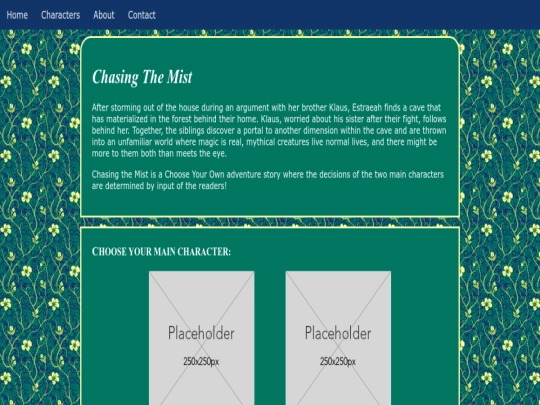 Home Characters About Contact

Chasing The Mist

After storming out of the house during an argument with her brother Klaus, Estraeah finds a cave that has materialized in the forest behind their home. Klaus, worried about his sister after their fight, follows behind her. Together, the siblings discover a portal to another dimension within the cave and are thrown into an unfamiliar world where magic is real, mythical creatures live normal lives, and there might be more to them both than meets the eye.

Chasing the Mist is a Choose Your Own adventure story where the decisions of the two main characters are determined by input of the readers!

CHOOSE YOUR MAIN CHARACTER:

Placeholder
250x250px

Placeholder
250x250px